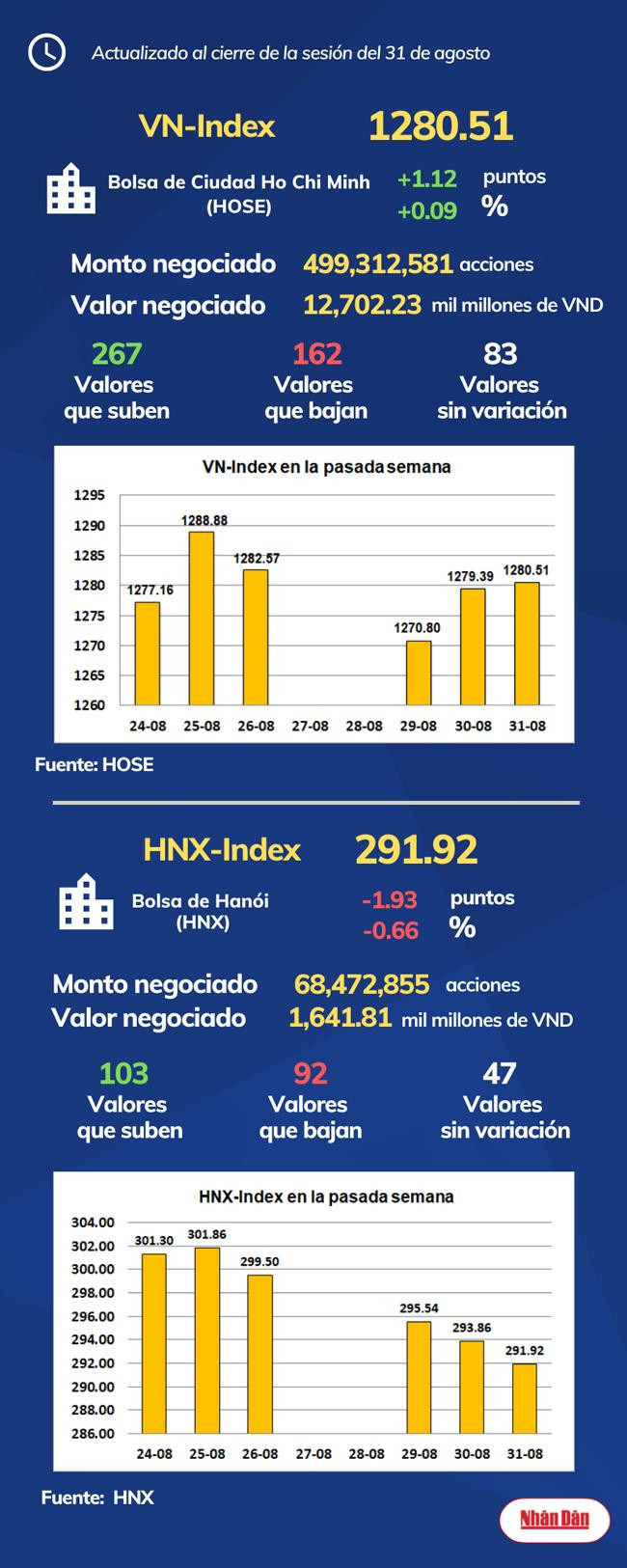 Actualizado al cierre de la sesión del 31 de agosto

VN-Index 1280.51

Bolsa de Ciudad Ho Chi Minh (HOSE)
+1.12 puntos
+0.09 %

Monto negociado 499,312,581 acciones
Valor negociado 12,702.23 mil millones de VND

267 Valores que suben
162 Valores que bajan
83 Valores sin variación

VN-Index en la pasada semana
1295
1290
1285
1280
1275
1270
1265
1260
1277.16
1288.88
1282.57
1270.80
1279.39
1280.51
24-08 25-08 26-08 27-08 28-08 29-08 30-08 31-08

Fuente: HOSE

HNX-Index 291.92

Bolsa de Hanói (HNX)
-1.93 puntos
-0.66 %

Monto negociado 68,472,855 acciones
Valor negociado 1,641.81 mil millones de VND

103 Valores que suben
92 Valores que bajan
47 Valores sin variación

HNX-Index en la pasada semana
304.00
302.00
300.00
298.00
296.00
294.00
292.00
290.00
288.00
286.00
301.30
301.86
299.50
295.54
293.86
291.92
24-08 25-08 26-08 27-08 28-08 29-08 30-08 31-08

Fuente: HNX

Nhân Dân